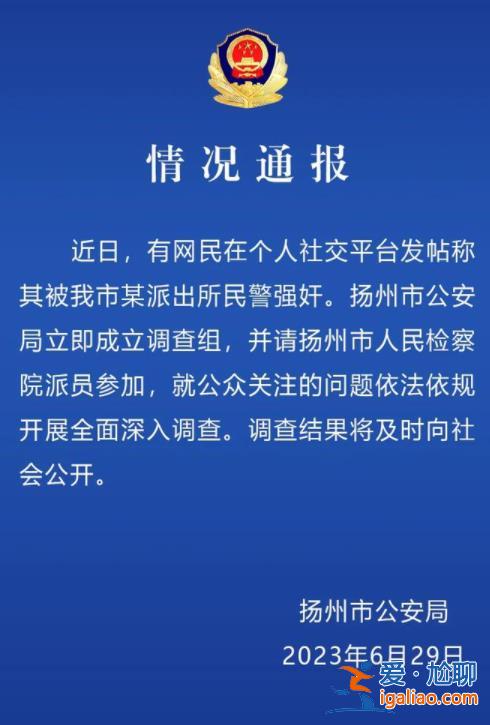 情况通报

近日，有网民在个人社交平台发帖称其被我市某派出所民警强奸。扬州市公安局立即成立调查组，并请扬州市人民检察院派员参加，就公众关注的问题依法依规开展全面深入调查。调查结果将及时向社会公开。

扬州市公安局
2023年6月29日

爱·尬聊
igaliao.com